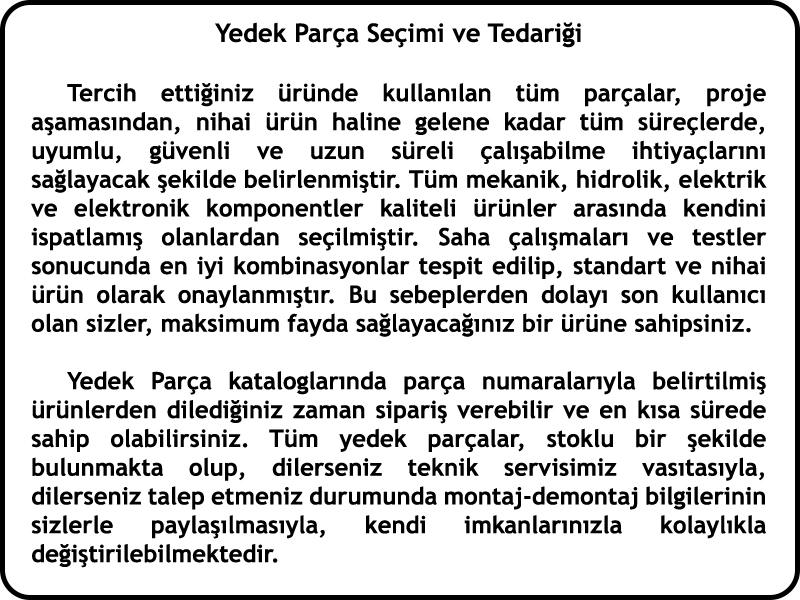 Yedek Parça Seçimi ve Tedariği

Tercih ettiğiniz üründe kullanılan tüm parçalar, proje aşamasından, nihai ürün haline gelene kadar tüm süreçlerde, uyumlu, güvenli ve uzun süreli çalışabilme ihtiyaçlarını sağlayacak şekilde belirlenmiştir. Tüm mekanik, hidrolik, elektrik ve elektronik komponentler kaliteli ürünler arasında kendini ispatlamış olanlardan seçilmiştir. Saha çalışmaları ve testler sonucunda en iyi kombinasyonlar tespit edilip, standart ve nihai ürün olarak onaylanmıştır. Bu sebeplerden dolayı son kullanıcı olan sizler, maksimum fayda sağlayacağınız bir ürüne sahipsiniz.

Yedek Parça kataloglarında parça numaralarıyla belirtilmiş ürünlerden dilediğiniz zaman sipariş verebilir ve en kısa sürede sahip olabilirsiniz. Tüm yedek parçalar, stoklu bir şekilde bulunmakta olup, dilerseniz teknik servisimiz vasıtasıyla, dilerseniz talep etmeniz durumunda montaj-demontaj bilgilerinin sizlerle paylaşılmasıyla, kendi imkanlarınızla kolaylıkla değiştirilebilmektedir.